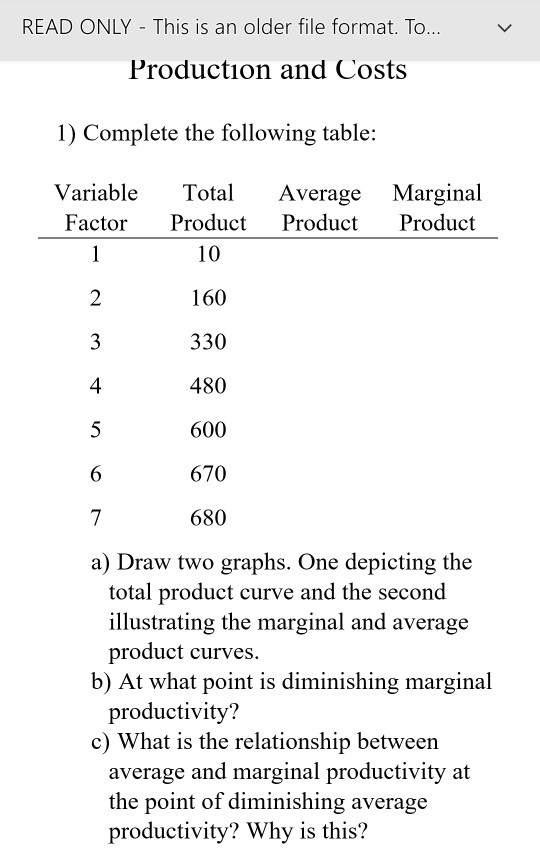 READ ONLY - This is an older file format. To...

Production and Costs

1) Complete the following table:

| Variable Factor | Total Product | Average Product | Marginal Product |
|---|---|---|---|
| 1 | 10 | | |
| 2 | 160 | | |
| 3 | 330 | | |
| 4 | 480 | | |
| 5 | 600 | | |
| 6 | 670 | | |
| 7 | 680 | | |

a) Draw two graphs. One depicting the total product curve and the second illustrating the marginal and average product curves.
b) At what point is diminishing marginal productivity?
c) What is the relationship between average and marginal productivity at the point of diminishing average productivity? Why is this?